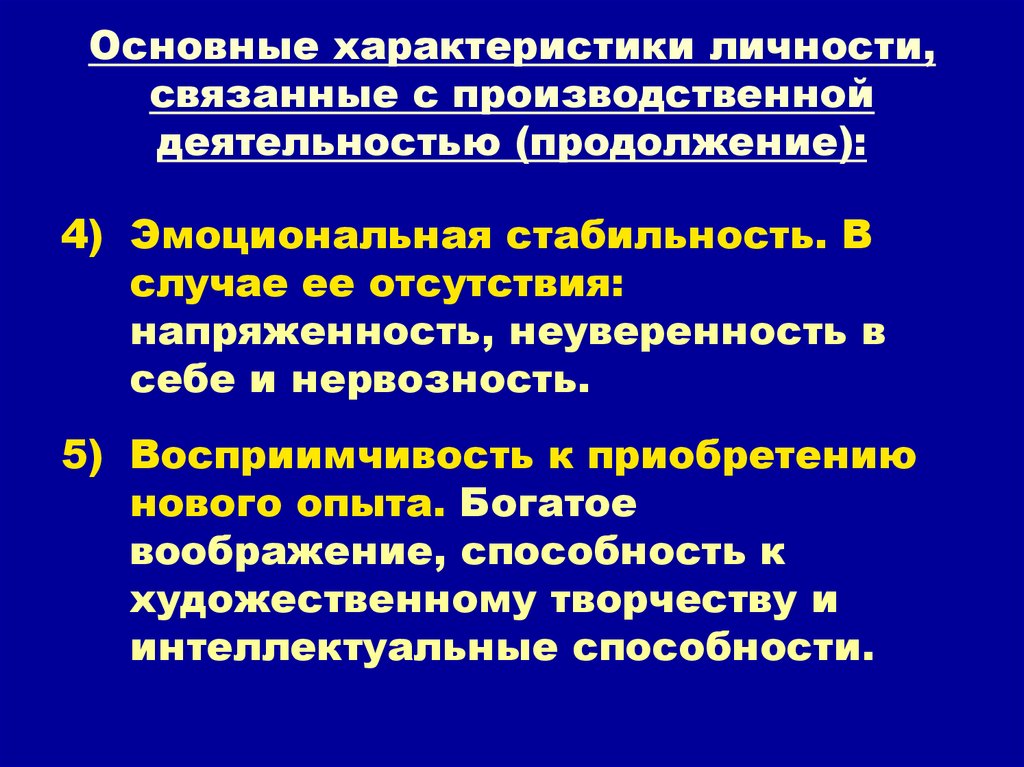 Основные характеристики личности, связанные с производственной деятельностью (продолжение):

4) Эмоциональная стабильность. В случае ее отсутствия: напряженность, неуверенность в себе и нервозность.

5) Восприимчивость к приобретению нового опыта. Богатое воображение, способность к художественному творчеству и интеллектуальные способности.